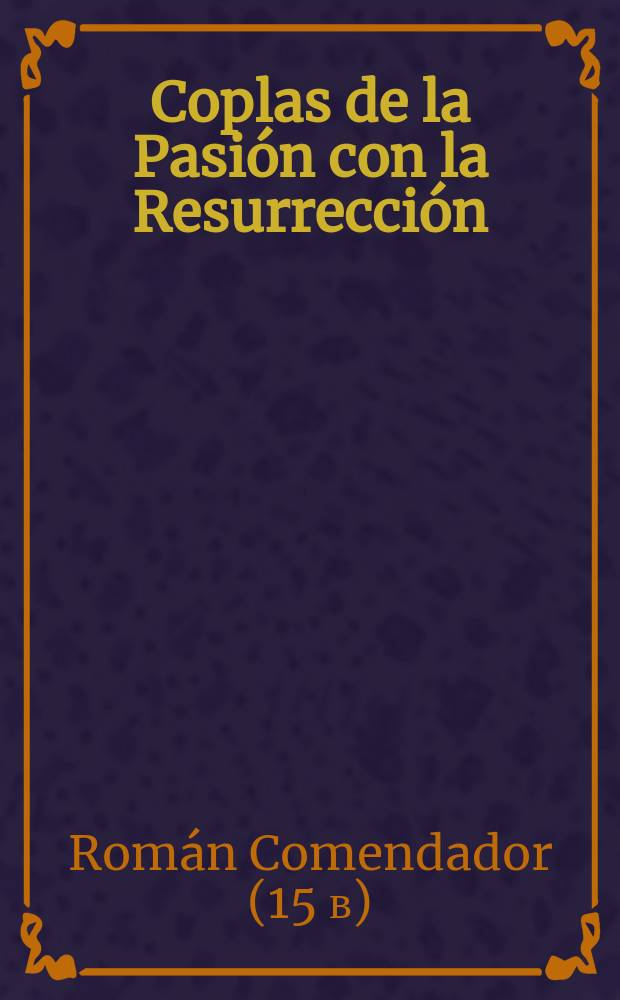 Coplas de la Pasión con la Resurrección

Román Comendador (15 в)